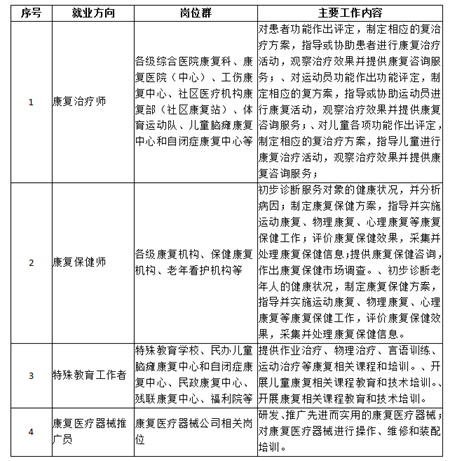 | 序号 | 就业方向 | 岗位群 | 主要工作内容 |
|---|---|---|---|
| 1 | 康复治疗师 | 各级综合医院康复科、康复医院（中心）、工伤康复中心、社区医疗机构康复部（社区康复站）、体育运动队、儿童脑瘫康复中心和自闭症康复中心等 | 对患者功能作出评定，制定相应的复治疗方案，指导或协助患者进行康复治疗活动，观察治疗效果并提供康复咨询服务；、对运动员功能作出功能评定，制定相应的复方案，指导或协助运动员进行康复活动，观察治疗效果并提供康复咨询服务；、对儿童各项功能作出评定，制定相应的复治疗方案，指导儿童进行康复治疗活动，观察治疗效果并提供康复咨询服务； |
| 2 | 康复保健师 | 各级康复机构、保健康复机构、老年看护机构等 | 初步诊断服务对象的健康状况，并分析病因；制定康复保健方案，指导并实施运动康复、物理康复、心理康复等康复保健工作；评价康复保健效果，采集并处理康复保健信息;提供康复保健咨询，作出康复保健市场调查。、初步诊断老年人的健康状况，制定康复保健方案，指导并实施运动康复、物理康复、心理康复等康复保健工作，评价康复保健效果，采集并处理康复保健信息。 |
| 3 | 特殊教育工作者 | 特殊教育学校、民办儿童脑瘫康复中心和自闭症康复中心、民政康复中心、残联康复中心、福利院等 | 提供作业治疗、物理治疗、言语训练、运动治疗等康复相关课程和培训。、开展儿童康复相关课程教育和技术培训。、开展康复相关课程教育和技术培训。 |
| 4 | 康复医疗器械推广员 | 康复医疗器械公司相关岗位 | 研发、推广先进而实用的康复医疗器械；对康复医疗器械进行操作、维修和装配培训。 |